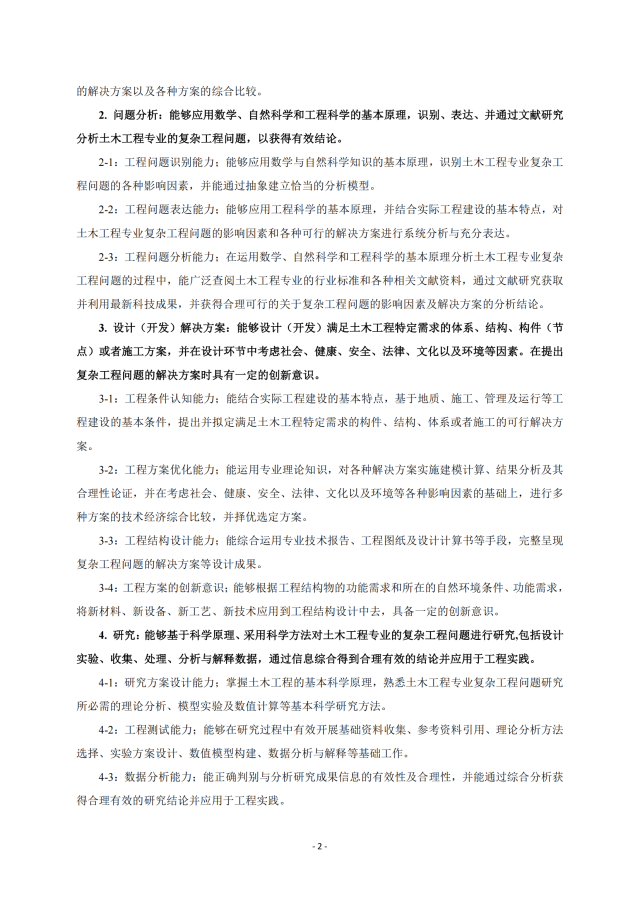 的解决方案以及各种方案的综合比较。

2. 问题分析：能够应用数学、自然科学和工程科学的基本原理，识别、表达、并通过文献研究分析土木工程专业的复杂工程问题，以获得有效结论。

2-1：工程问题识别能力：能够应用数学与自然科学知识的基本原理，识别土木工程专业复杂工程问题的各种影响因素，并能通过抽象建立恰当的分析模型。

2-2：工程问题表达能力：能够应用工程科学的基本原理，并结合实际工程建设的基本特点，对土木工程专业复杂工程问题的影响因素和各种可行的解决方案进行系统分析与充分表达。

2-3：工程问题分析能力：在运用数学、自然科学和工程科学的基本原理分析土木工程专业复杂工程问题的过程中，能广泛查阅土木工程专业的行业标准和各种相关文献资料，通过文献研究获取并利用最新科技成果，并获得合理可行的关于复杂工程问题的影响因素及解决方案的分析结论。

3. 设计（开发）解决方案：能够设计（开发）满足土木工程特定需求的体系、结构、构件（节点）或者施工方案，并在设计环节中考虑社会、健康、安全、法律、文化以及环境等因素。在提出复杂工程问题的解决方案时具有一定的创新意识。

3-1：工程条件认知能力：能结合实际工程建设的基本特点，基于地质、施工、管理及运行等工程建设的基本条件，提出并拟定满足土木工程特定需求的构件、结构、体系或者施工的可行解决方案。

3-2：工程方案优化能力：能运用专业理论知识，对各种解决方案实施建模计算、结果分析及其合理性论证，并在考虑社会、健康、安全、法律、文化以及环境等各种影响因素的基础上，进行多种方案的技术经济综合比较，并择优选定方案。

3-3：工程结构设计能力：能综合运用专业技术报告、工程图纸及设计计算书等手段，完整呈现复杂工程问题的解决方案等设计成果。

3-4：工程方案的创新意识：能够根据工程结构物的功能需求和所在的自然环境条件、功能需求，将新材料、新设备、新工艺、新技术应用到工程结构设计中去，具备一定的创新意识。

4. 研究：能够基于科学原理、采用科学方法对土木工程专业的复杂工程问题进行研究,包括设计实验、收集、处理、分析与解释数据，通过信息综合得到合理有效的结论并应用于工程实践。

4-1：研究方案设计能力：掌握土木工程的基本科学原理，熟悉土木工程专业复杂工程问题研究所必需的理论分析、模型实验及数值计算等基本科学研究方法。

4-2：工程测试能力：能够在研究过程中有效开展基础资料收集、参考资料引用、理论分析方法选择、实验方案设计、数值模型构建、数据分析与解释等基础工作。

4-3：数据分析能力：能正确判别与分析研究成果信息的有效性及合理性，并能通过综合分析获得合理有效的研究结论并应用于工程实践。

- 2 -